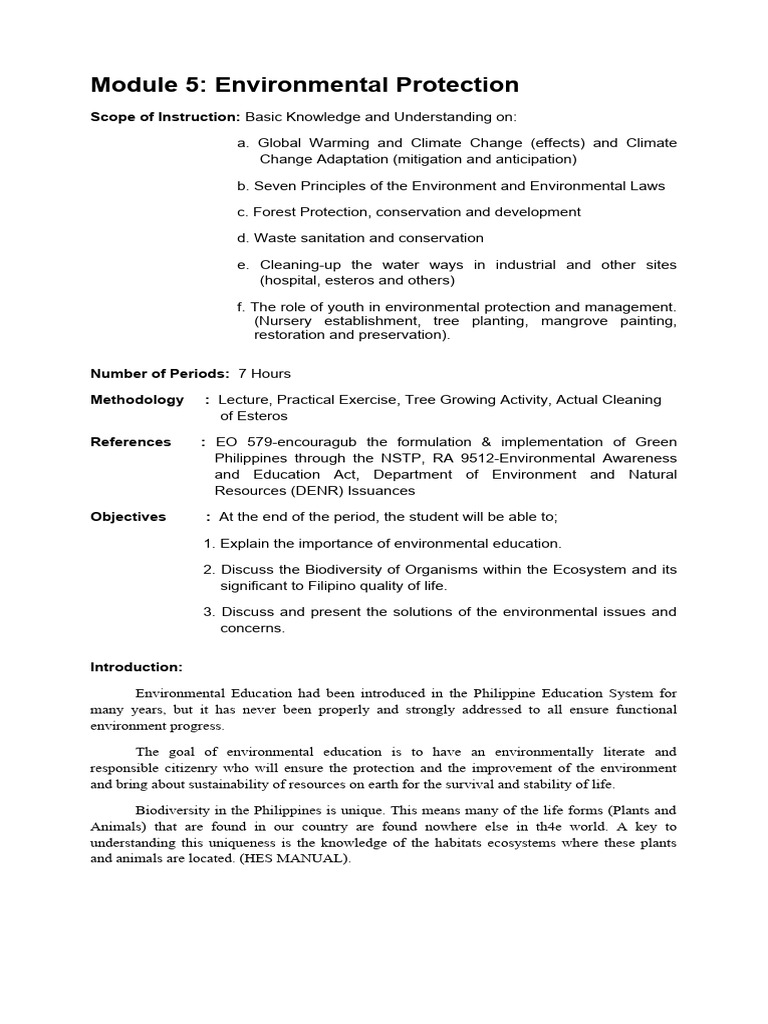 Module 5: Environmental Protection

Scope of Instruction: Basic Knowledge and Understanding on:

a. Global Warming and Climate Change (effects) and Climate Change Adaptation (mitigation and anticipation)

b. Seven Principles of the Environment and Environmental Laws

c. Forest Protection, conservation and development

d. Waste sanitation and conservation

e. Cleaning-up the water ways in industrial and other sites (hospital, esteros and others)

f. The role of youth in environmental protection and management. (Nursery establishment, tree planting, mangrove painting, restoration and preservation).

Number of Periods: 7 Hours

Methodology : Lecture, Practical Exercise, Tree Growing Activity, Actual Cleaning of Esteros

References : EO 579-encouragub the formulation & implementation of Green Philippines through the NSTP, RA 9512-Environmental Awareness and Education Act, Department of Environment and Natural Resources (DENR) Issuances

Objectives : At the end of the period, the student will be able to;

1. Explain the importance of environmental education.

2. Discuss the Biodiversity of Organisms within the Ecosystem and its significant to Filipino quality of life.

3. Discuss and present the solutions of the environmental issues and concerns.

Introduction:

Environmental Education had been introduced in the Philippine Education System for many years, but it has never been properly and strongly addressed to all ensure functional environment progress.

The goal of environmental education is to have an environmentally literate and responsible citizenry who will ensure the protection and the improvement of the environment and bring about sustainability of resources on earth for the survival and stability of life.

Biodiversity in the Philippines is unique. This means many of the life forms (Plants and Animals) that are found in our country are found nowhere else in th4e world. A key to understanding this uniqueness is the knowledge of the habitats ecosystems where these plants and animals are located. (HES MANUAL).